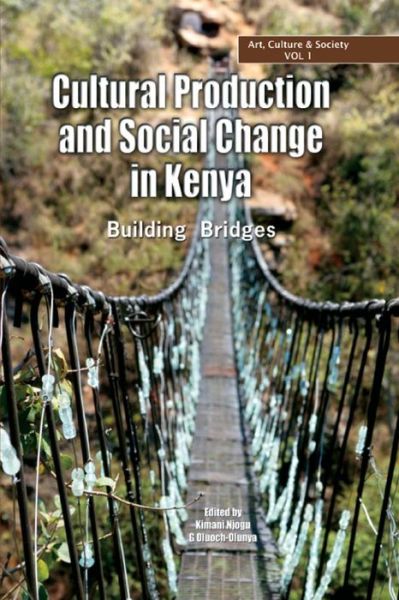 Art, Culture & Society
VOL 1

Cultural Production and Social Change in Kenya

Building Bridges

Edited by
Kimani Njogu
G Oluoch-Olunya